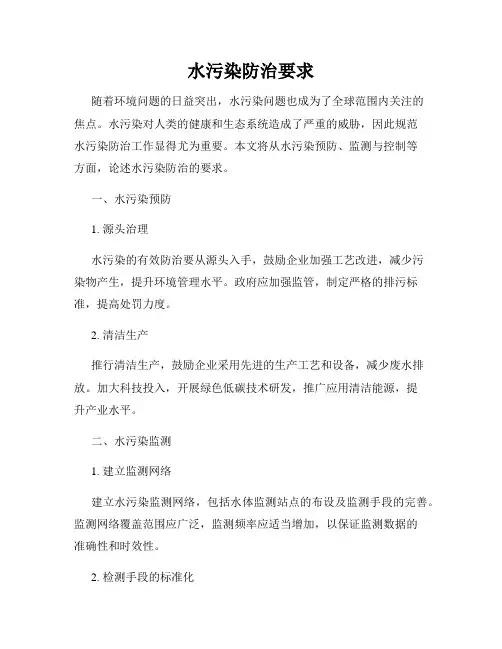 水污染防治要求

随着环境问题的日益突出，水污染问题也成为了全球范围内关注的焦点。水污染对人类的健康和生态系统造成了严重的威胁，因此规范水污染防治工作显得尤为重要。本文将从水污染预防、监测与控制等方面，论述水污染防治的要求。

一、水污染预防

1. 源头治理

水污染的有效防治要从源头入手，鼓励企业加强工艺改进，减少污染物产生，提升环境管理水平。政府应加强监管，制定严格的排污标准，提高处罚力度。

2. 清洁生产

推行清洁生产，鼓励企业采用先进的生产工艺和设备，减少废水排放。加大科技投入，开展绿色低碳技术研发，推广应用清洁能源，提升产业水平。

二、水污染监测

1. 建立监测网络

建立水污染监测网络，包括水体监测站点的布设及监测手段的完善。监测网络覆盖范围应广泛，监测频率应适当增加，以保证监测数据的准确性和时效性。

2. 检测手段的标准化